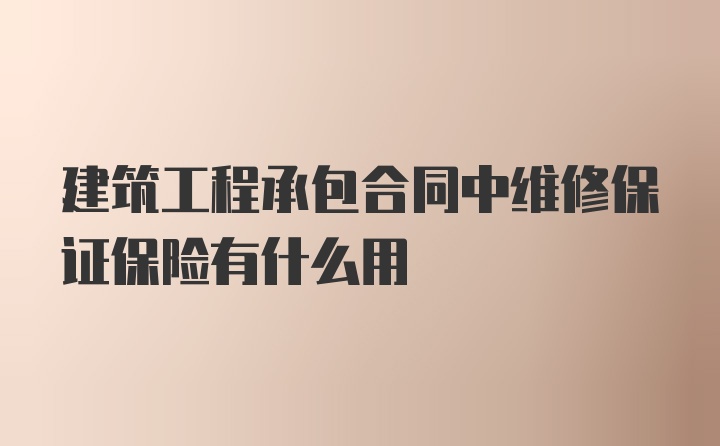 建筑工程承包合同中维修保证保险有什么用